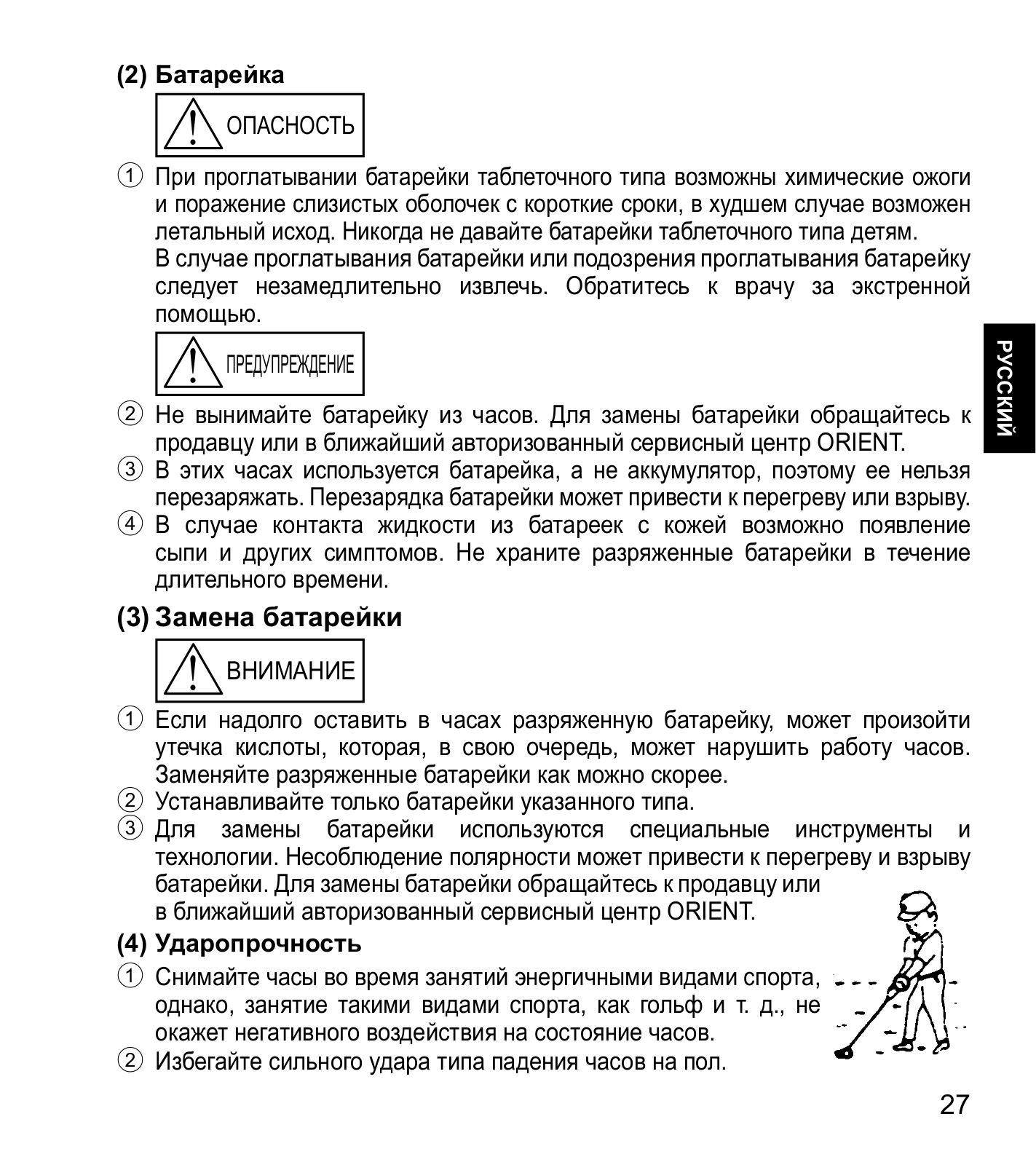 (2) Батарейка

ОПАСНОСТЬ

① При проглатывании батарейки таблеточного типа возможны химические ожоги и поражение слизистых оболочек с короткие сроки, в худшем случае возможен летальный исход. Никогда не давайте батарейки таблеточного типа детям.
В случае проглатывания батарейки или подозрения проглатывания батарейку следует незамедлительно извлечь. Обратитесь к врачу за экстренной помощью.

ПРЕДУПРЕЖДЕНИЕ

② Не вынимайте батарейку из часов. Для замены батарейки обращайтесь к продавцу или в ближайший авторизованный сервисный центр ORIENT.
③ В этих часах используется батарейка, а не аккумулятор, поэтому ее нельзя перезаряжать. Перезарядка батарейки может привести к перегреву или взрыву.
④ В случае контакта жидкости из батареек с кожей возможно появление сыпи и других симптомов. Не храните разряженные батарейки в течение длительного времени.

РУССКИЙ

(3) Замена батарейки

ВНИМАНИЕ

① Если надолго оставить в часах разряженную батарейку, может произойти утечка кислоты, которая, в свою очередь, может нарушить работу часов. Заменяйте разряженные батарейки как можно скорее.
② Устанавливайте только батарейки указанного типа.
③ Для замены батарейки используются специальные инструменты и технологии. Несоблюдение полярности может привести к перегреву и взрыву батарейки. Для замены батарейки обращайтесь к продавцу или в ближайший авторизованный сервисный центр ORIENT.

(4) Ударопрочность

① Снимайте часы во время занятий энергичными видами спорта, однако, занятие такими видами спорта, как гольф и т. д., не окажет негативного воздействия на состояние часов.
② Избегайте сильного удара типа падения часов на пол.

27